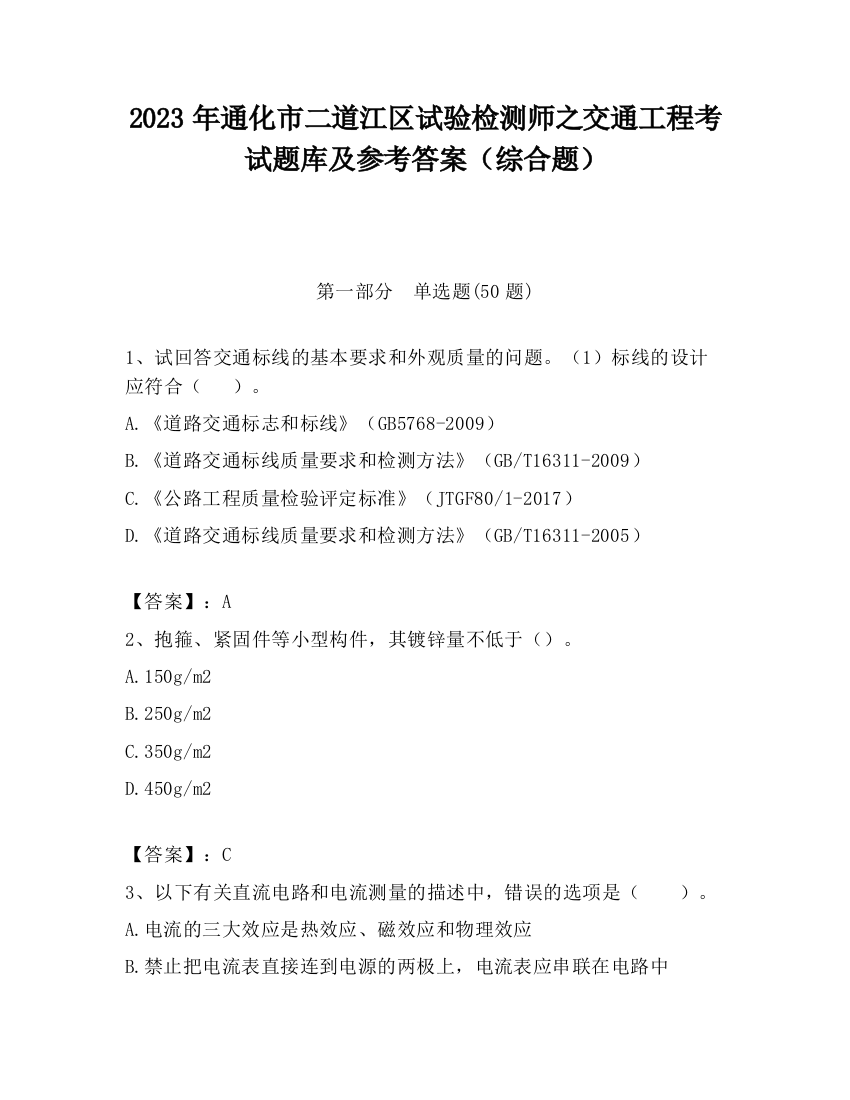 2023 年通化市二道江区试验检测师之交通工程考试题库及参考答案（综合题）

第一部分　单选题(50 题)

1、试回答交通标线的基本要求和外观质量的问题。（1）标线的设计应符合（　　）。

A.《道路交通标志和标线》（GB5768-2009）

B.《道路交通标线质量要求和检测方法》（GB/T16311-2009）

C.《公路工程质量检验评定标准》（JTGF80/1-2017）

D.《道路交通标线质量要求和检测方法》（GB/T16311-2005）

【答案】：A

2、抱箍、紧固件等小型构件，其镀锌量不低于（）。

A.150g/m2

B.250g/m2

C.350g/m2

D.450g/m2

【答案】：C

3、以下有关直流电路和电流测量的描述中，错误的选项是（　　）。

A.电流的三大效应是热效应、磁效应和物理效应

B.禁止把电流表直接连到电源的两极上，电流表应串联在电路中